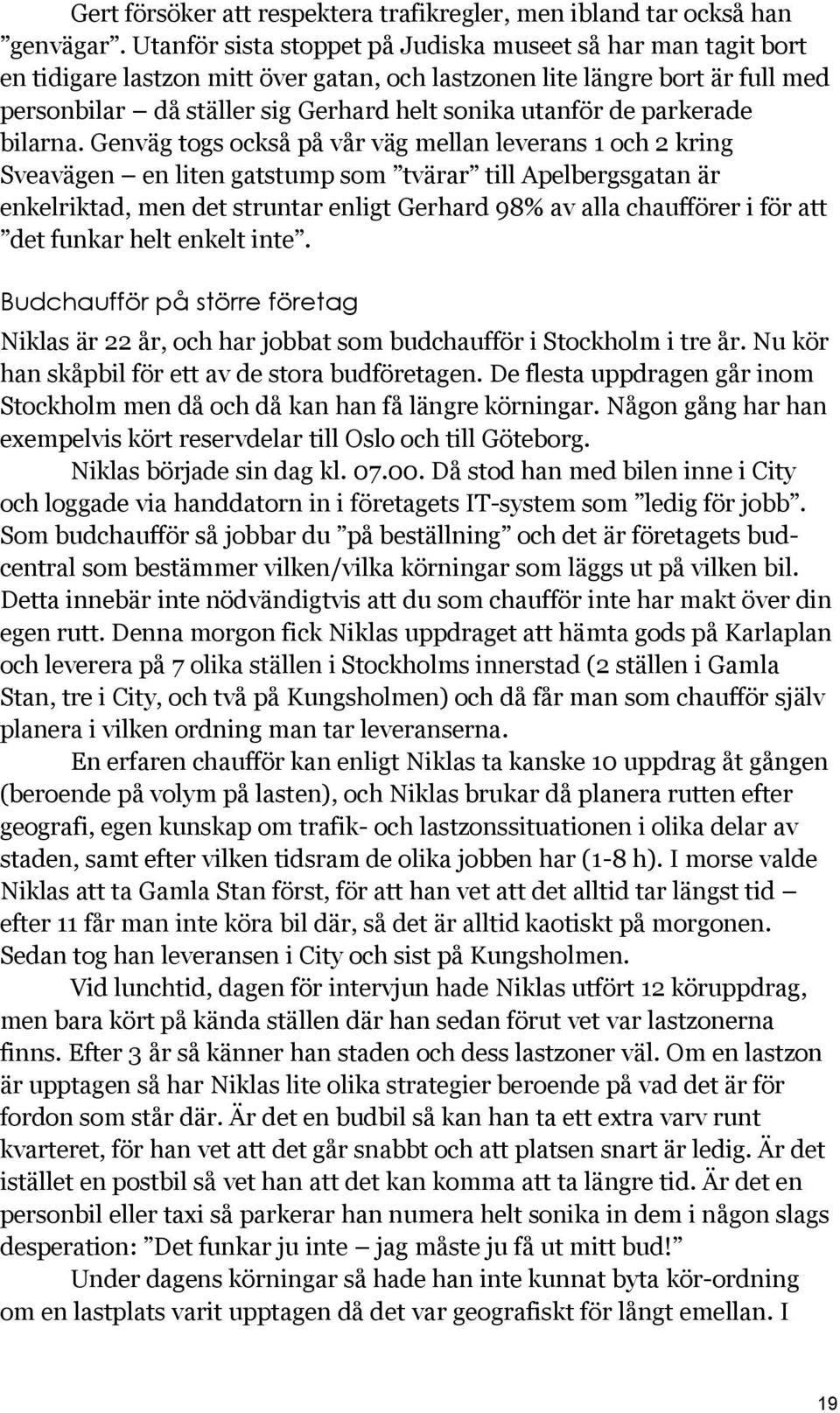 Gert försöker att respektera trafikregler, men ibland tar också han ”genvägar”. Utanför sista stoppet på Judiska museet så har man tagit bort en tidigare lastzon mitt över gatan, och lastzonen lite längre bort är full med personbilar – då ställer sig Gerhard helt sonika utanför de parkerade bilarna. Genväg togs också på vår väg mellan leverans 1 och 2 kring Sveavägen – en liten gatstump som ”tvärar” till Apelbergsgatan är enkelriktad, men det struntar enligt Gerhard 98% av alla chaufförer i för att ”det funkar helt enkelt inte”.

Budchaufför på större företag

Niklas är 22 år, och har jobbat som budchaufför i Stockholm i tre år. Nu kör han skåpbil för ett av de stora budföretagen. De flesta uppdragen går inom Stockholm men då och då kan han få längre körningar. Någon gång har han exempelvis kört reservdelar till Oslo och till Göteborg.

Niklas började sin dag kl. 07.00. Då stod han med bilen inne i City och loggade via handdatorn in i företagets IT-system som ”ledig för jobb”. Som budchaufför så jobbar du ”på beställning” och det är företagets budcentral som bestämmer vilken/vilka körningar som läggs ut på vilken bil. Detta innebär inte nödvändigtvis att du som chaufför inte har makt över din egen rutt. Denna morgon fick Niklas uppdraget att hämta gods på Karlaplan och leverera på 7 olika ställen i Stockholms innerstad (2 ställen i Gamla Stan, tre i City, och två på Kungsholmen) och då får man som chaufför själv planera i vilken ordning man tar leveranserna.

En erfaren chaufför kan enligt Niklas ta kanske 10 uppdrag åt gången (beroende på volym på lasten), och Niklas brukar då planera rutten efter geografi, egen kunskap om trafik- och lastzonssituationen i olika delar av staden, samt efter vilken tidsram de olika jobben har (1-8 h). I morse valde Niklas att ta Gamla Stan först, för att han vet att det alltid tar längst tid – efter 11 får man inte köra bil där, så det är alltid kaotiskt på morgonen. Sedan tog han leveransen i City och sist på Kungsholmen.

Vid lunchtid, dagen för intervjun hade Niklas utfört 12 köruppdrag, men bara kört på kända ställen där han sedan förut vet var lastzonerna finns. Efter 3 år så känner han staden och dess lastzoner väl. Om en lastzon är upptagen så har Niklas lite olika strategier beroende på vad det är för fordon som står där. Är det en budbil så kan han ta ett extra varv runt kvarteret, för han vet att det går snabbt och att platsen snart är ledig. Är det istället en postbil så vet han att det kan komma att ta längre tid. Är det en personbil eller taxi så parkerar han numera helt sonika in dem i någon slags desperation: ”Det funkar ju inte – jag måste ju få ut mitt bud!”

Under dagens körningar så hade han inte kunnat byta kör-ordning om en lastplats varit upptagen då det var geografiskt för långt emellan. I

19